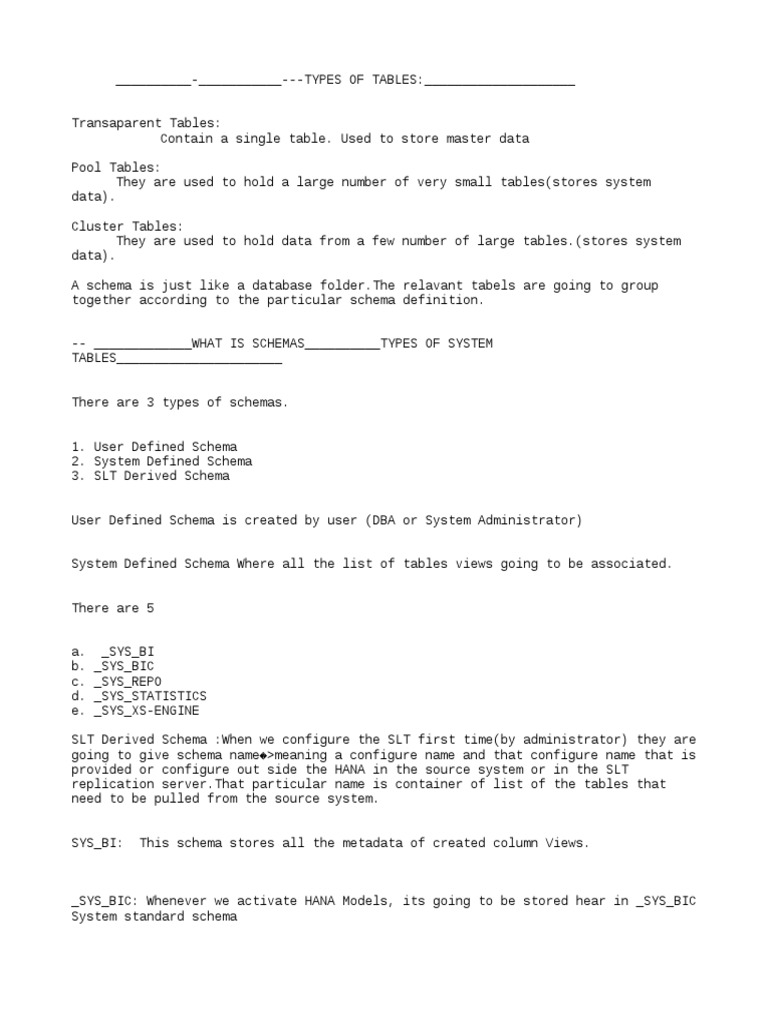 __________-___________---TYPES OF TABLES:____________________

Transaparent Tables:
Contain a single table. Used to store master data

Pool Tables:
They are used to hold a large number of very small tables(stores system data).

Cluster Tables:
They are used to hold data from a few number of large tables.(stores system data).

A schema is just like a database folder.The relavant tabels are going to group together according to the particular schema definition.

-- _____________WHAT IS SCHEMAS__________TYPES OF SYSTEM TABLES______________________

There are 3 types of schemas.

1. User Defined Schema
2. System Defined Schema
3. SLT Derived Schema

User Defined Schema is created by user (DBA or System Administrator)

System Defined Schema Where all the list of tables views going to be associated.

There are 5

a. _SYS_BI
b. _SYS_BIC
c. _SYS_REPO
d. _SYS_STATISTICS
e. _SYS_XS-ENGINE

SLT Derived Schema :When we configure the SLT first time(by administrator) they are going to give schema name◆>meaning a configure name and that configure name that is provided or configure out side the HANA in the source system or in the SLT replication server.That particular name is container of list of the tables that need to be pulled from the source system.

SYS_BI: This schema stores all the metadata of created column Views.

_SYS_BIC: Whenever we activate HANA Models, its going to be stored hear in _SYS_BIC System standard schema